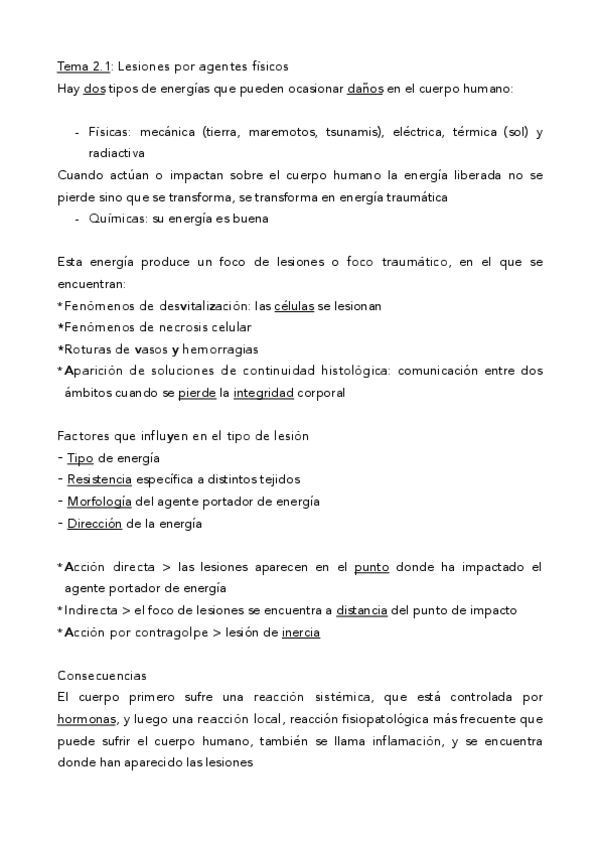 Tema 2.1: Lesiones por agentes físicos
Hay dos tipos de energías que pueden ocasionar daños en el cuerpo humano:

- Físicas: mecánica (tierra, maremotos, tsunamis), eléctrica, térmica (sol) y radiactiva

Cuando actúan o impactan sobre el cuerpo humano la energía liberada no se pierde sino que se transforma, se transforma en energía traumática
- Químicas: su energía es buena

Esta energía produce un foco de lesiones o foco traumático, en el que se encuentran:
*Fenómenos de desvitalización: las células se lesionan
*Fenómenos de necrosis celular
*Roturas de vasos y hemorragias
*Aparición de soluciones de continuidad histológica: comunicación entre dos ámbitos cuando se pierde la integridad corporal

Factores que influyen en el tipo de lesión
- Tipo de energía
- Resistencia específica a distintos tejidos
- Morfología del agente portador de energía
- Dirección de la energía

*Acción directa > las lesiones aparecen en el punto donde ha impactado el agente portador de energía
*Indirecta > el foco de lesiones se encuentra a distancia del punto de impacto
*Acción por contragolpe > lesión de inercia

Consecuencias
El cuerpo primero sufre una reacción sistémica, que está controlada por hormonas, y luego una reacción local, reacción fisiopatológica más frecuente que puede sufrir el cuerpo humano, también se llama inflamación, y se encuentra donde han aparecido las lesiones